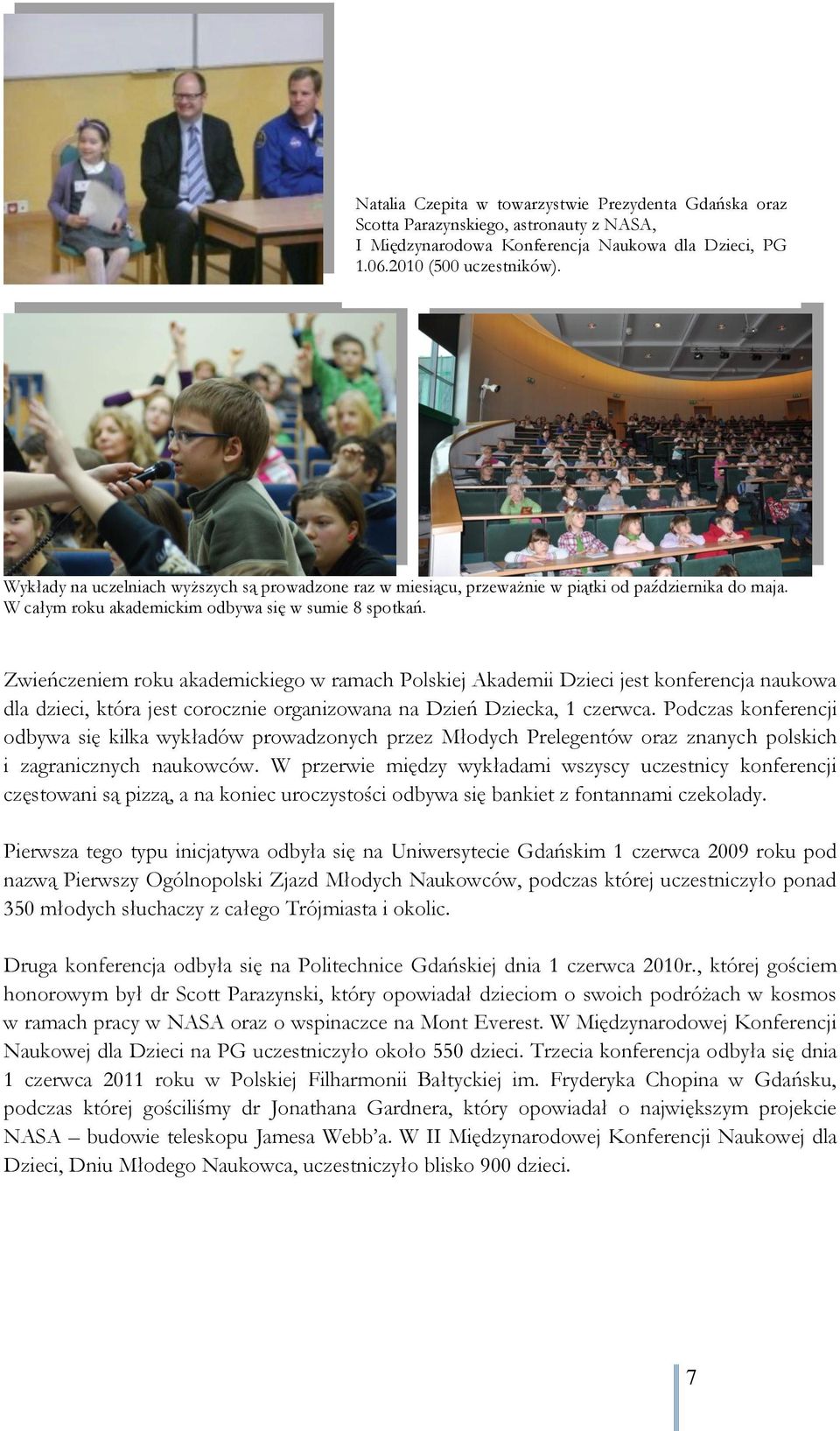 Natalia Czepita w towarzystwie Prezydenta Gdańska oraz Scotta Parazynskiego, astronauty z NASA, I Międzynarodowa Konferencja Naukowa dla Dzieci, PG 1.06.2010 (500 uczestników).

Wykłady na uczelniach wyższych są prowadzone raz w miesiącu, przeważnie w piątki od października do maja. W całym roku akademickim odbywa się w sumie 8 spotkań.

Zwieńczeniem roku akademickiego w ramach Polskiej Akademii Dzieci jest konferencja naukowa dla dzieci, która jest corocznie organizowana na Dzień Dziecka, 1 czerwca. Podczas konferencji odbywa się kilka wykładów prowadzonych przez Młodych Prelegentów oraz znanych polskich i zagranicznych naukowców. W przerwie między wykładami wszyscy uczestnicy konferencji częstowani są pizzą, a na koniec uroczystości odbywa się bankiet z fontannami czekolady.

Pierwsza tego typu inicjatywa odbyła się na Uniwersytecie Gdańskim 1 czerwca 2009 roku pod nazwą Pierwszy Ogólnopolski Zjazd Młodych Naukowców, podczas której uczestniczyło ponad 350 młodych słuchaczy z całego Trójmiasta i okolic.

Druga konferencja odbyła się na Politechnice Gdańskiej dnia 1 czerwca 2010r., której gościem honorowym był dr Scott Parazynski, który opowiadał dzieciom o swoich podróżach w kosmos w ramach pracy w NASA oraz o wspinaczce na Mont Everest. W Międzynarodowej Konferencji Naukowej dla Dzieci na PG uczestniczyło około 550 dzieci. Trzecia konferencja odbyła się dnia 1 czerwca 2011 roku w Polskiej Filharmonii Bałtyckiej im. Fryderyka Chopina w Gdańsku, podczas której gościliśmy dr Jonathana Gardnera, który opowiadał o największym projekcie NASA – budowie teleskopu Jamesa Webb'a. W II Międzynarodowej Konferencji Naukowej dla Dzieci, Dniu Młodego Naukowca, uczestniczyło blisko 900 dzieci.

7